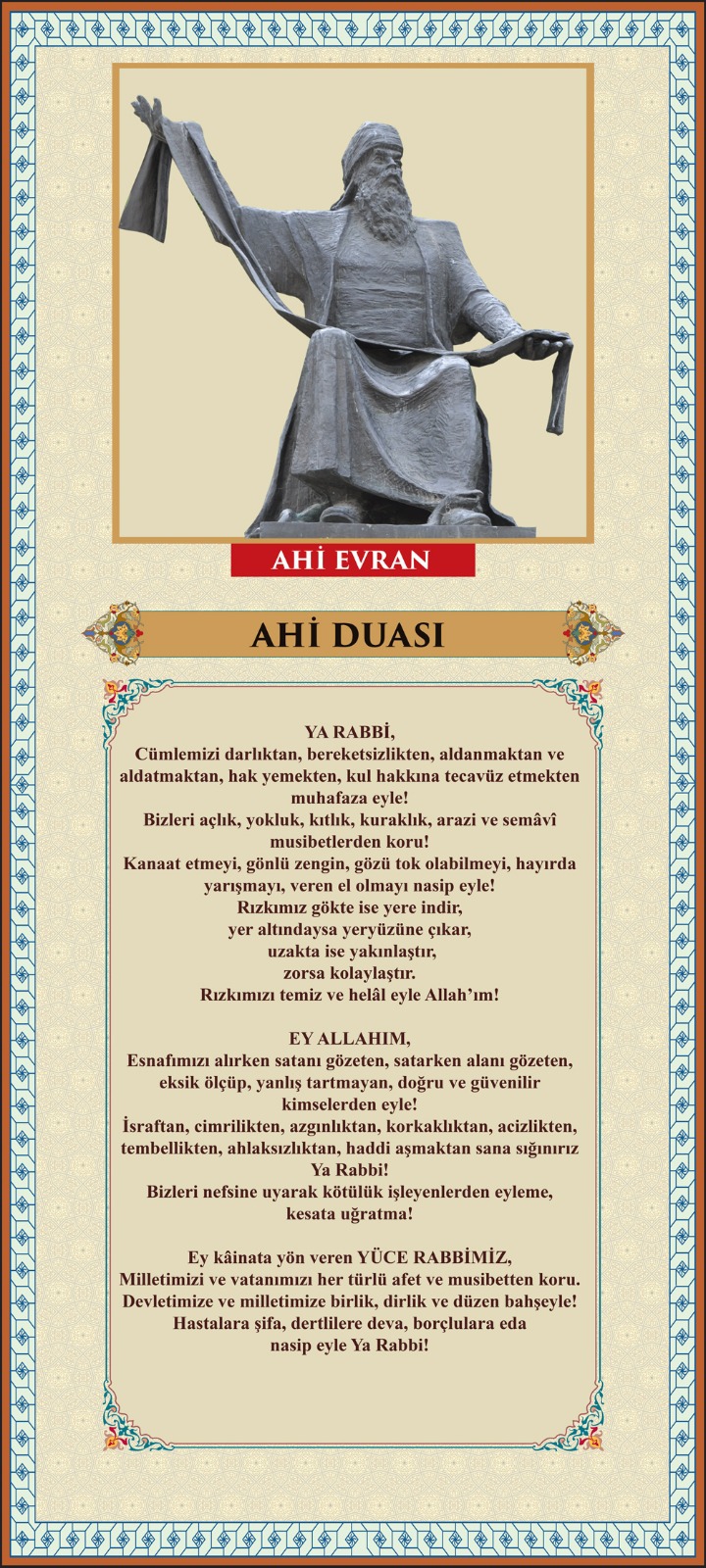 AHİ EVRAN

AHİ DUASI

YA RABBİ,
Cümlemizi darlıktan, bereketsizlikten, aldanmaktan ve aldatmaktan, hak yemekten, kul hakkına tecavüz etmekten muhafaza eyle!
Bizleri açlık, yokluk, kıtlık, kuraklık, arazi ve semâvî musibetlerden koru!
Kanaat etmeyi, gönlü zengin, gözü tok olabilmeyi, hayırda yarışmayı, veren el olmayı nasip eyle!
Rızkımız gökte ise yere indir,
yer altındaysa yeryüzüne çıkar,
uzakta ise yakınlaştır,
zorsa kolaylaştır.
Rızkımızı temiz ve helâl eyle Allah'ım!

EY ALLAHIM,
Esnafımızı alırken satanı gözeten, satarken alanı gözeten, eksik ölçüp, yanlış tartmayan, doğru ve güvenilir kimselerden eyle!
İsraftan, cimrilikten, azgınlıktan, korkaklıktan, acizlikten, tembellikten, ahlaksızlıktan, haddi aşmaktan sana sığınırız Ya Rabbi!
Bizleri nefsine uyarak kötülük işleyenlerden eyleme, kesata uğratma!

Ey kâinata yön veren YÜCE RABBİMİZ,
Milletimizi ve vatanımızı her türlü afet ve musibetten koru.
Devletimize ve milletimize birlik, dirlik ve düzen bahşeyle!
Hastalara şifa, dertlilere deva, borçlulara eda nasip eyle Ya Rabbi!